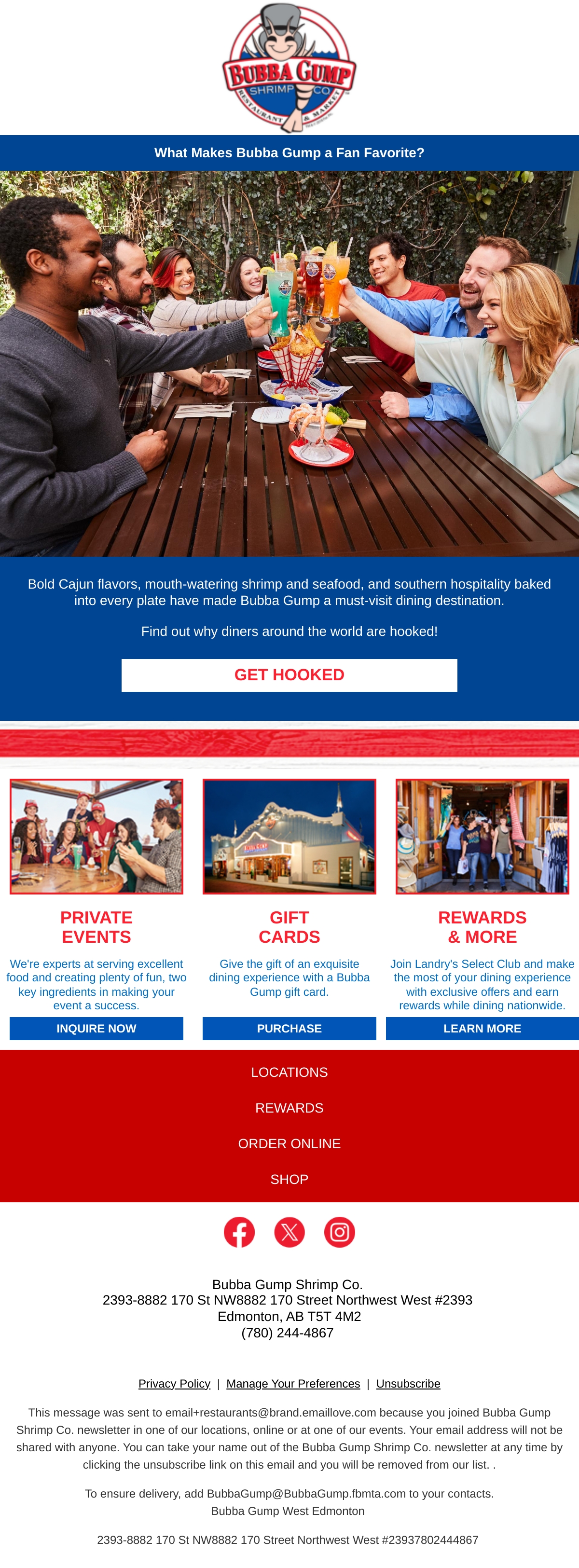 BUBBA GUMP
SHRIMP CO.
RESTAURANT & MARKET

What Makes Bubba Gump a Fan Favorite?

Bold Cajun flavors, mouth-watering shrimp and seafood, and southern hospitality baked into every plate have made Bubba Gump a must-visit dining destination.

Find out why diners around the world are hooked!

GET HOOKED

PRIVATE EVENTS

We're experts at serving excellent food and creating plenty of fun, two key ingredients in making your event a success.

INQUIRE NOW

GIFT CARDS

Give the gift of an exquisite dining experience with a Bubba Gump gift card.

PURCHASE

REWARDS & MORE

Join Landry's Select Club and make the most of your dining experience with exclusive offers and earn rewards while dining nationwide.

LEARN MORE

LOCATIONS

REWARDS

ORDER ONLINE

SHOP

Bubba Gump Shrimp Co.
2393-8882 170 St NW8882 170 Street Northwest West #2393
Edmonton, AB T5T 4M2
(780) 244-4867

Privacy Policy | Manage Your Preferences | Unsubscribe

This message was sent to email+restaurants@brand.emaillove.com because you joined Bubba Gump Shrimp Co. newsletter in one of our locations, online or at one of our events. Your email address will not be shared with anyone. You can take your name out of the Bubba Gump Shrimp Co. newsletter at any time by clicking the unsubscribe link on this email and you will be removed from our list. .

To ensure delivery, add BubbaGump@BubbaGump.fbmta.com to your contacts.
Bubba Gump West Edmonton

2393-8882 170 St NW8882 170 Street Northwest West #23937802444867